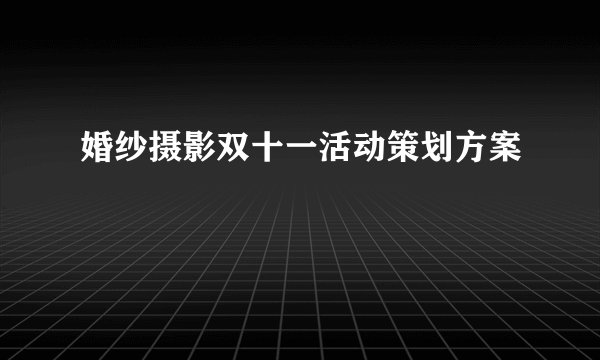 婚纱摄影双十一活动策划方案